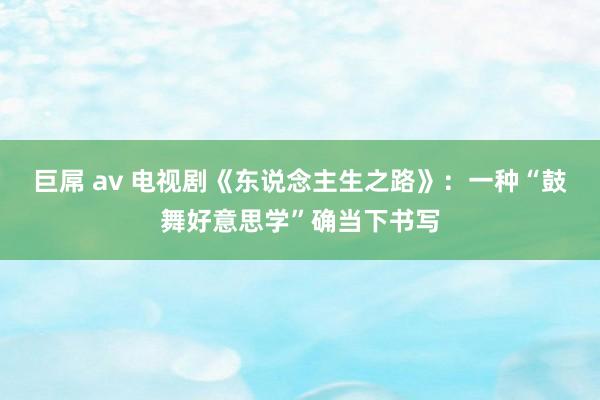 巨屌 av 电视剧《东说念主生之路》：一种“鼓舞好意思学”确当下书写